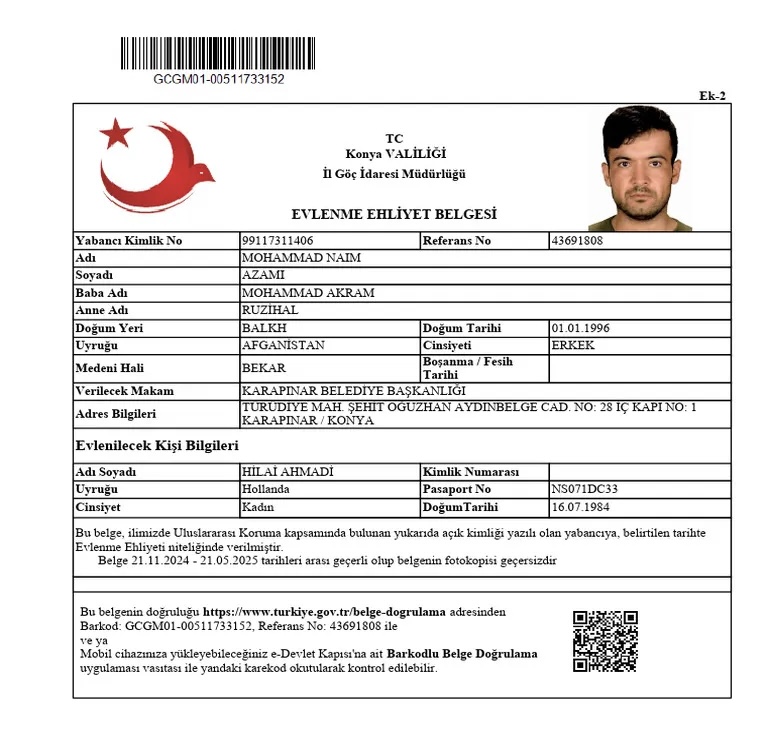 GCGM01-00511733152

Ek-2

TC
Konya VALİLİĞİ
İl Göç İdaresi Müdürlüğü

EVLENME EHLİYET BELGESİ

| Yabancı Kimlik No | 99117311406 | Referans No | 43691808 |
|---|---|---|---|
| Adı | MOHAMMAD NAIM | | |
| Soyadı | AZAMI | | |
| Baba Adı | MOHAMMAD AKRAM | | |
| Anne Adı | RUZİHAL | | |
| Doğum Yeri | BALKH | Doğum Tarihi | 01.01.1996 |
| Uyruğu | AFGANİSTAN | Cinsiyeti | ERKEK |
| Medeni Hali | BEKAR | Boşanma / Fesih Tarihi | |
| Verilecek Makam | KARAPINAR BELEDİYE BAŞKANLIĞI | | |
| Adres Bilgileri | TURUDİYE MAH. ŞEHİT OĞUZHAN AYDINBELGE CAD. NO: 28 İÇ KAPI NO: 1 KARAPINAR / KONYA | | |

Evlenilecek Kişi Bilgileri

| Adı Soyadı | HİLAİ AHMADİ | Kimlik Numarası | |
|---|---|---|---|
| Uyruğu | Hollanda | Pasaport No | NS071DC33 |
| Cinsiyet | Kadın | DoğumTarihi | 16.07.1984 |

Bu belge, ilimizde Uluslararası Koruma kapsamında bulunan yukarıda açık kimliği yazılı olan yabancıya, belirtilen tarihte Evlenme Ehliyeti niteliğinde verilmiştir.
Belge 21.11.2024 - 21.05.2025 tarihleri arası geçerli olup belgenin fotokopisi geçersizdir

Bu belgenin doğruluğu https://www.turkiye.gov.tr/belge-dogrulama adresinden
Barkod: GCGM01-00511733152, Referans No: 43691808 ile
ve ya
Mobil cihazınıza yükleyebileceğiniz e-Devlet Kapısı'na ait Barkodlu Belge Doğrulama uygulaması vasıtası ile yandaki karekod okutularak kontrol edilebilir.